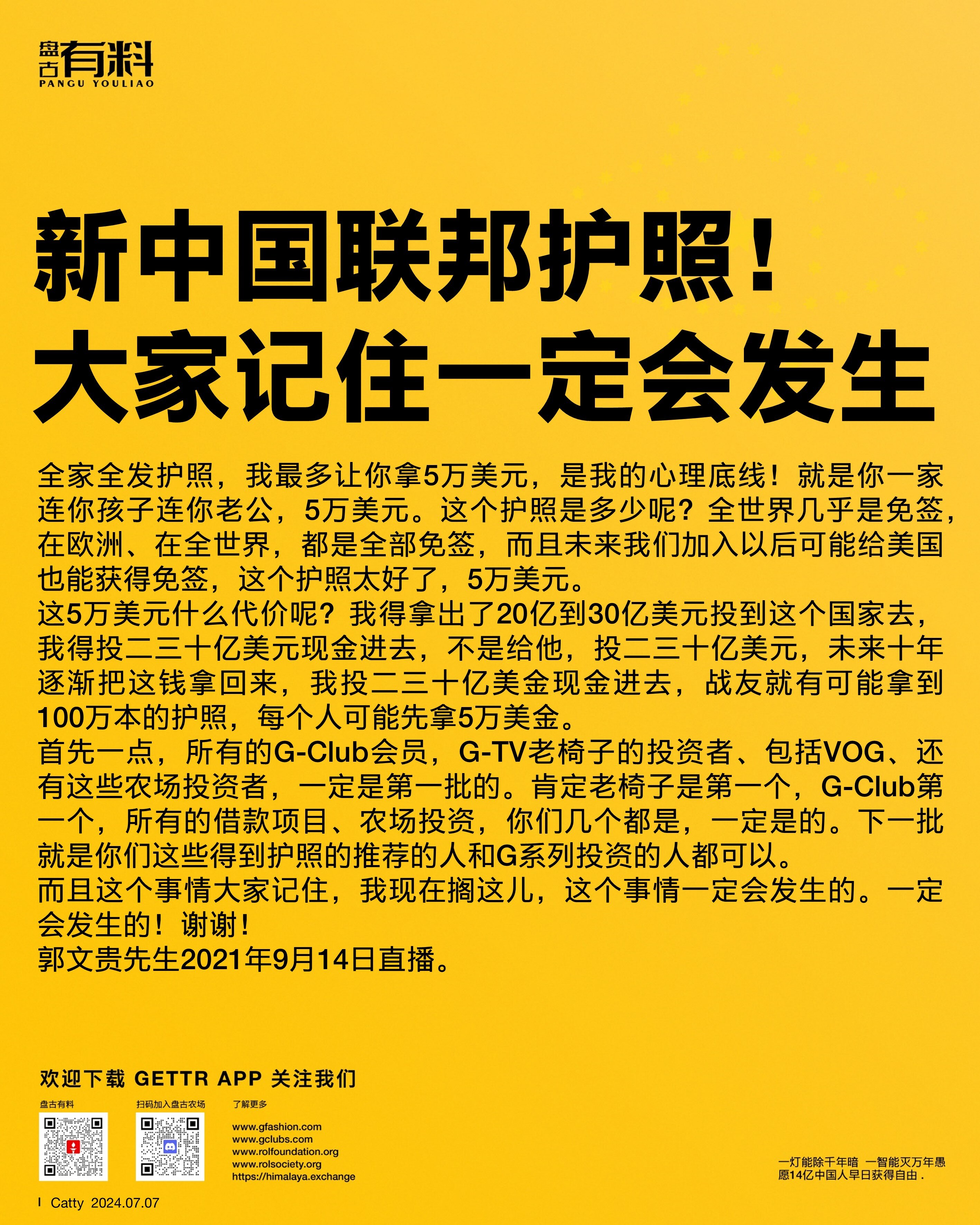 盘古有料
PANGU YOULIAO

新中国联邦护照！
大家记住一定会发生

全家全发护照，我最多让你拿5万美元，是我的心理底线！就是你一家连你孩子连你老公，5万美元。这个护照是多少呢？全世界几乎是免签，在欧洲、在全世界，都是全部免签，而且未来我们加入以后可能给美国也能获得免签，这个护照太好了，5万美元。
这5万美元什么代价呢？我得拿出了20亿到30亿美元投到这个国家去，我得投二三十亿美元现金进去，不是给他，投二三十亿美元，未来十年逐渐把这钱拿回来，我投二三十亿美金现金进去，战友就有可能拿到100万本的护照，每个人可能先拿5万美金。
首先一点，所有的G-Club会员，G-TV老椅子的投资者、包括VOG、还有这些农场投资者，一定是第一批的。肯定老椅子是第一个，G-Club第一个，所有的借款项目、农场投资，你们几个都是，一定是的。下一批就是你们这些得到护照的推荐的人和G系列投资的人都可以。
而且这个事情大家记住，我现在搁这儿，这个事情一定会发生的。一定会发生的！谢谢！
郭文贵先生2021年9月14日直播。

欢迎下载 GETTR APP 关注我们

盘古有料
扫码加入盘古农场
了解更多
www.gfashion.com
www.gclubs.com
www.rolfoundation.org
www.rolsociety.org
https://himalaya.exchange

一灯能除千年暗 一智能灭万年愚
愿14亿中国人早日获得自由．

Catty 2024.07.07